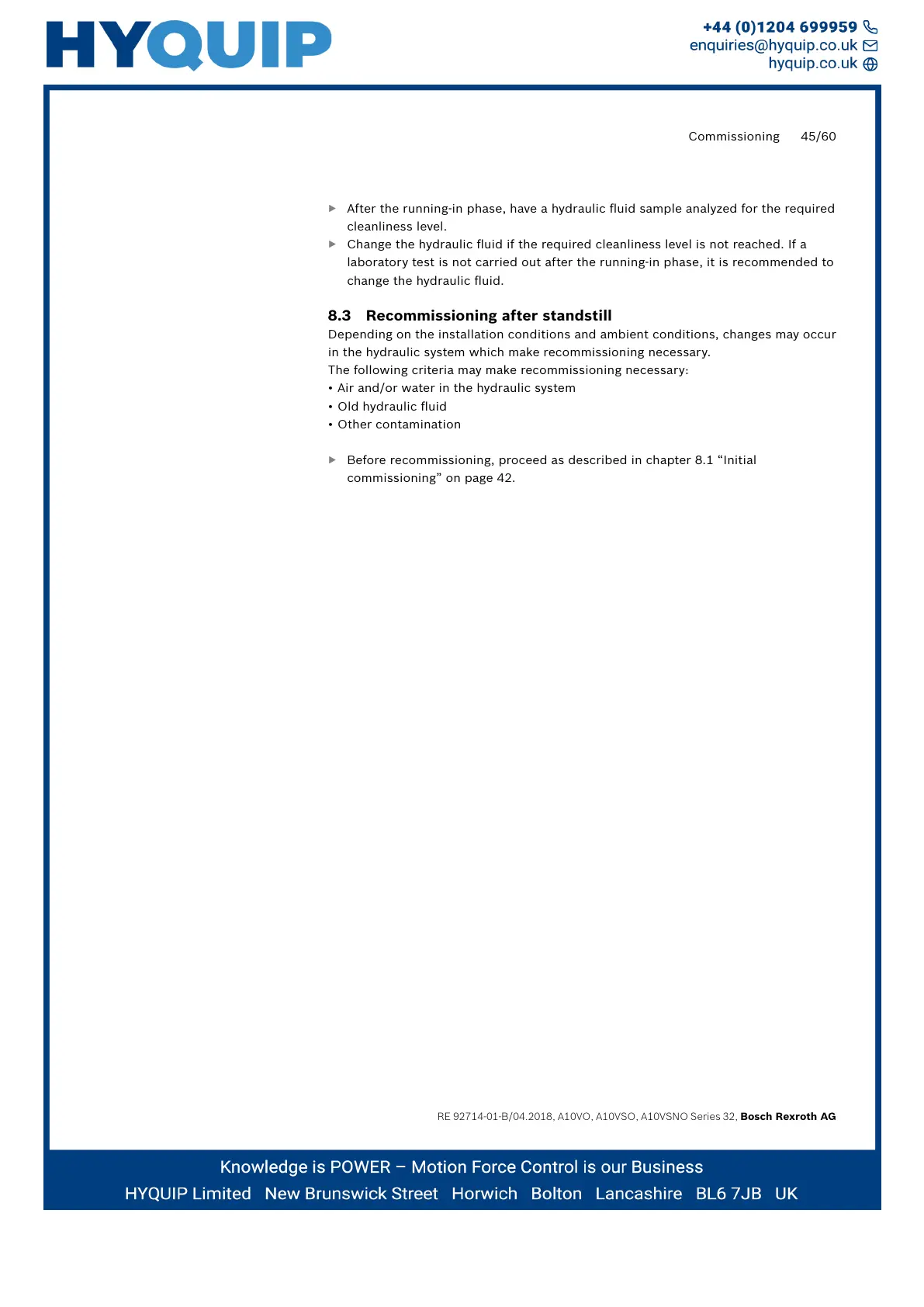 HYQUIP

+44 (0)1204 699959
enquiries@hyquip.co.uk
hyquip.co.uk

Commissioning 45/60

▶ After the running-in phase, have a hydraulic fluid sample analyzed for the required cleanliness level.
▶ Change the hydraulic fluid if the required cleanliness level is not reached. If a laboratory test is not carried out after the running-in phase, it is recommended to change the hydraulic fluid.

8.3 Recommissioning after standstill
Depending on the installation conditions and ambient conditions, changes may occur in the hydraulic system which make recommissioning necessary.
The following criteria may make recommissioning necessary:
• Air and/or water in the hydraulic system
• Old hydraulic fluid
• Other contamination

▶ Before recommissioning, proceed as described in chapter 8.1 “Initial commissioning” on page 42.

RE 92714-01-B/04.2018, A10VO, A10VSO, A10VSNO Series 32, Bosch Rexroth AG

Knowledge is POWER – Motion Force Control is our Business
HYQUIP Limited New Brunswick Street Horwich Bolton Lancashire BL6 7JB UK